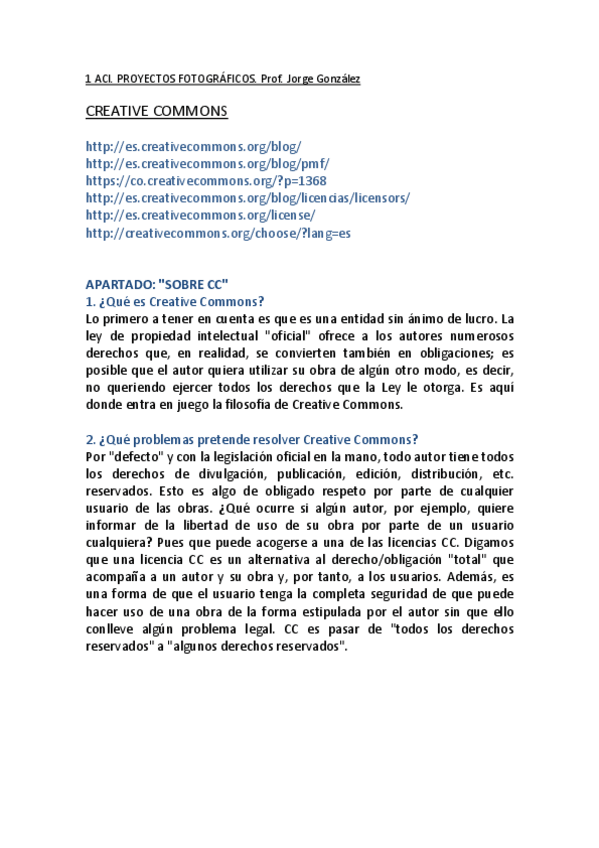 1 ACI. PROYECTOS FOTOGRÁFICOS. Prof. Jorge González

CREATIVE COMMONS

http://es.creativecommons.org/blog/
http://es.creativecommons.org/blog/pmf/
https://co.creativecommons.org/?p=1368
http://es.creativecommons.org/blog/licencias/licensors/
http://es.creativecommons.org/license/
http://creativecommons.org/choose/?lang=es

APARTADO: "SOBRE CC"
1. ¿Qué es Creative Commons?
Lo primero a tener en cuenta es que es una entidad sin ánimo de lucro. La ley de propiedad intelectual "oficial" ofrece a los autores numerosos derechos que, en realidad, se convierten también en obligaciones; es posible que el autor quiera utilizar su obra de algún otro modo, es decir, no queriendo ejercer todos los derechos que la Ley le otorga. Es aquí donde entra en juego la filosofía de Creative Commons.

2. ¿Qué problemas pretende resolver Creative Commons?
Por "defecto" y con la legislación oficial en la mano, todo autor tiene todos los derechos de divulgación, publicación, edición, distribución, etc. reservados. Esto es algo de obligado respeto por parte de cualquier usuario de las obras. ¿Qué ocurre si algún autor, por ejemplo, quiere informar de la libertad de uso de su obra por parte de un usuario cualquiera? Pues que puede acogerse a una de las licencias CC. Digamos que una licencia CC es un alternativa al derecho/obligación "total" que acompaña a un autor y su obra y, por tanto, a los usuarios. Además, es una forma de que el usuario tenga la completa seguridad de que puede hacer uso de una obra de la forma estipulada por el autor sin que ello conlleve algún problema legal. CC es pasar de "todos los derechos reservados" a "algunos derechos reservados".